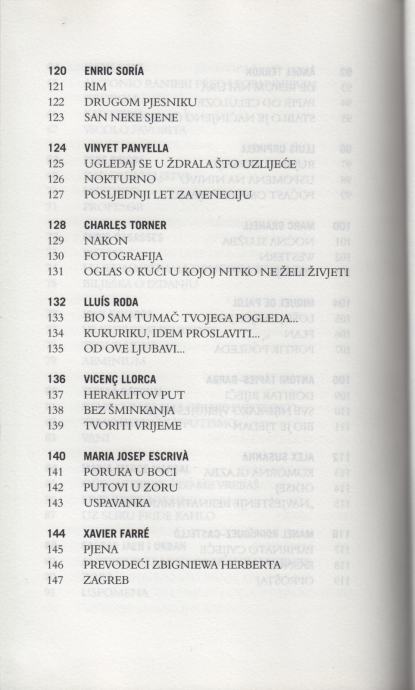 120 ENRIC SORÍA
121 RIM
122 DRUGOM PJESNIKU
123 SAN NEKE SJENE

124 VINYET PANYELLA
125 UGLEDAJ SE U ŽDRALA ŠTO UZLIJEĆE
126 NOKTURNO
127 POSLJEDNJI LET ZA VENECIJU

128 CHARLES TORNER
129 NAKON
130 FOTOGRAFIJA
131 OGLAS O KUĆI U KOJOJ NITKO NE ŽELI ŽIVJETI

132 LLUÍS RODA
133 BIO SAM TUMAČ TVOJEGA POGLEDA...
134 KUKURIKU, IDEM PROSLAVITI...
135 OD OVE LJUBAVI...

136 VICENÇ LLORCA
137 HERAKLITOV PUT
138 BEZ ŠMINKANJA
139 TVORITI VRIJEME

140 MARIA JOSEP ESCRIVÀ
141 PORUKA U BOCI
142 PUTOVI U ZORU
143 USPAVANKA

144 XAVIER FARRÉ
145 PJENA
146 PREVODEĆI ZBIGNIEWA HERBERTA
147 ZAGREB